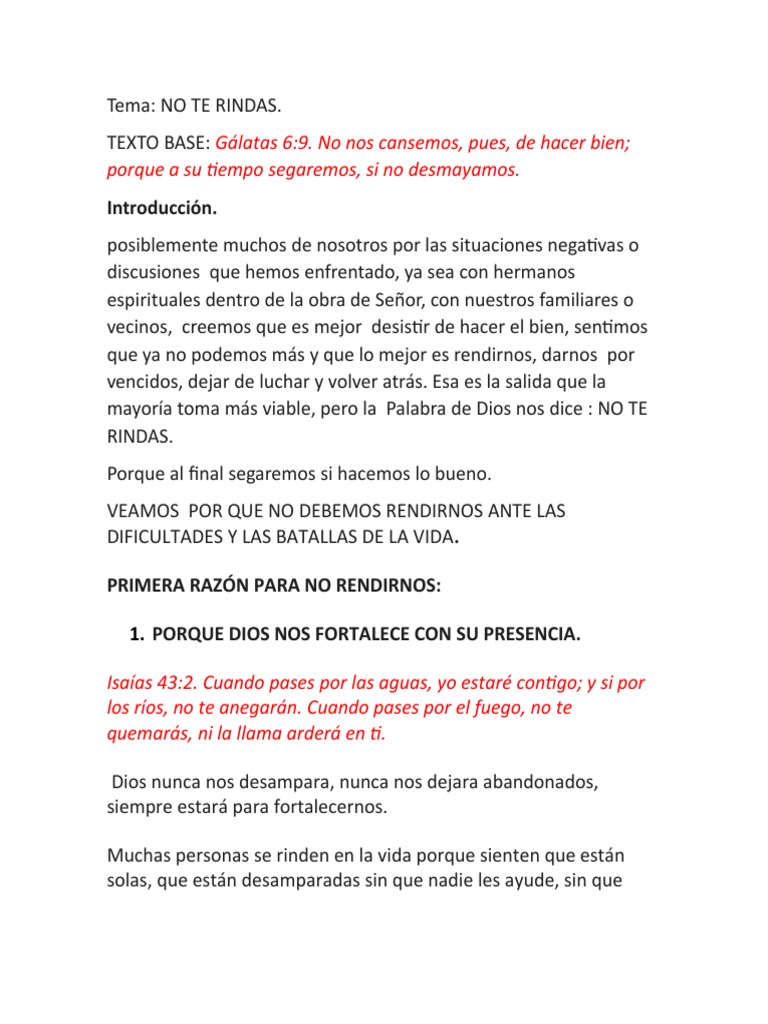 Tema: NO TE RINDAS.

TEXTO BASE: Gálatas 6:9. No nos cansemos, pues, de hacer bien; porque a su tiempo segaremos, si no desmayamos.

Introducción.

posiblemente muchos de nosotros por las situaciones negativas o discusiones que hemos enfrentado, ya sea con hermanos espirituales dentro de la obra de Señor, con nuestros familiares o vecinos, creemos que es mejor desistir de hacer el bien, sentimos que ya no podemos más y que lo mejor es rendirnos, darnos por vencidos, dejar de luchar y volver atrás. Esa es la salida que la mayoría toma más viable, pero la Palabra de Dios nos dice : NO TE RINDAS.

Porque al final segaremos si hacemos lo bueno.

VEAMOS POR QUE NO DEBEMOS RENDIRNOS ANTE LAS DIFICULTADES Y LAS BATALLAS DE LA VIDA.

PRIMERA RAZÓN PARA NO RENDIRNOS:

1. PORQUE DIOS NOS FORTALECE CON SU PRESENCIA.

Isaías 43:2. Cuando pases por las aguas, yo estaré contigo; y si por los ríos, no te anegarán. Cuando pases por el fuego, no te quemarás, ni la llama arderá en ti.

Dios nunca nos desampara, nunca nos dejara abandonados, siempre estará para fortalecernos.

Muchas personas se rinden en la vida porque sienten que están solas, que están desamparadas sin que nadie les ayude, sin que